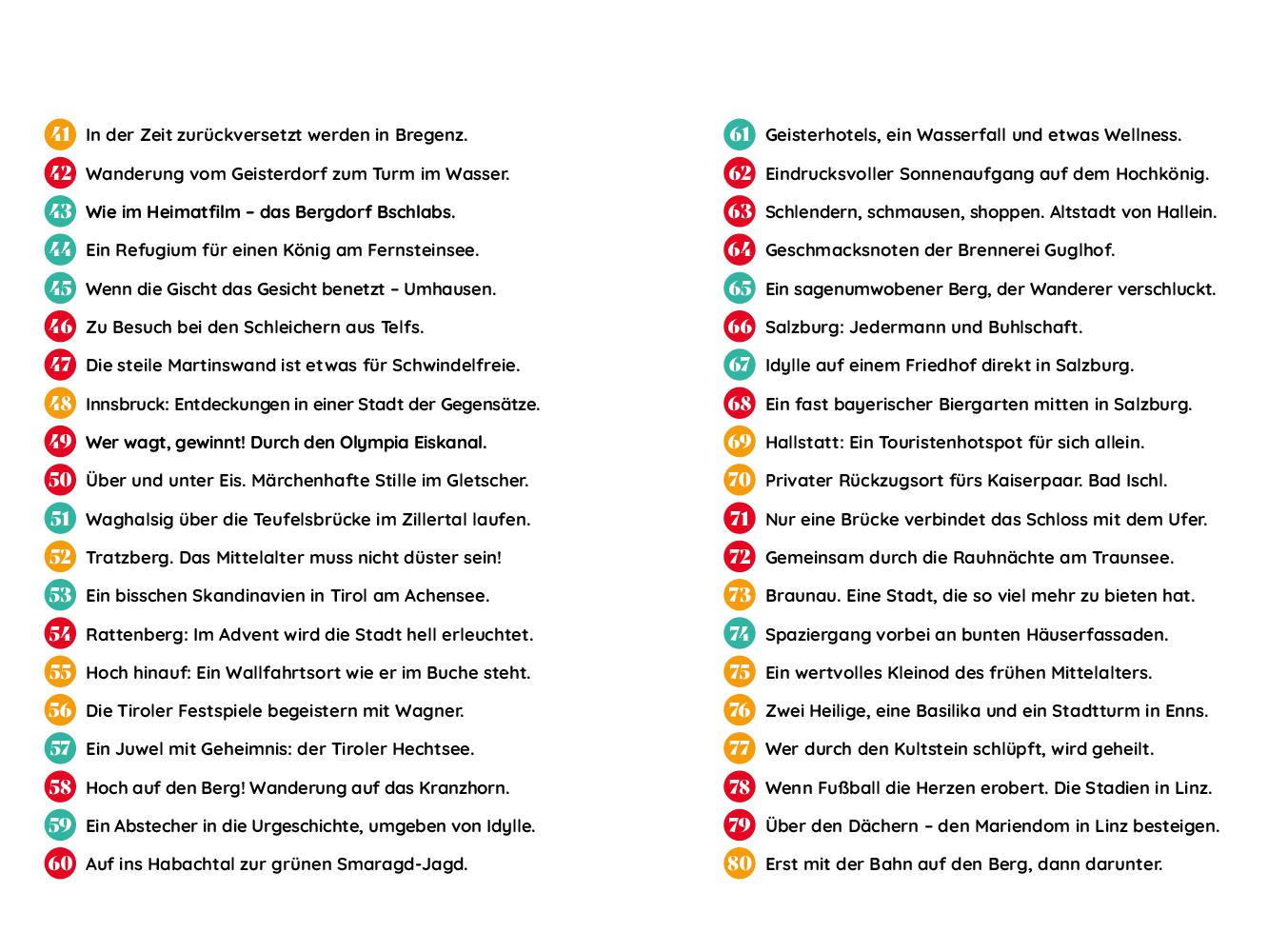 41 In der Zeit zurückversetzt werden in Bregenz.
42 Wanderung vom Geisterdorf zum Turm im Wasser.
43 Wie im Heimatfilm – das Bergdorf Bschlabs.
44 Ein Refugium für einen König am Fernsteinsee.
45 Wenn die Gischt das Gesicht benetzt – Umhausen.
46 Zu Besuch bei den Schleichern aus Telfs.
47 Die steile Martinswand ist etwas für Schwindelfreie.
48 Innsbruck: Entdeckungen in einer Stadt der Gegensätze.
49 Wer wagt, gewinnt! Durch den Olympia Eiskanal.
50 Über und unter Eis. Märchenhafte Stille im Gletscher.
51 Waghalsig über die Teufelsbrücke im Zillertal laufen.
52 Tratzberg. Das Mittelalter muss nicht düster sein!
53 Ein bisschen Skandinavien in Tirol am Achensee.
54 Rattenberg: Im Advent wird die Stadt hell erleuchtet.
55 Hoch hinauf: Ein Wallfahrtsort wie er im Buche steht.
56 Die Tiroler Festspiele begeistern mit Wagner.
57 Ein Juwel mit Geheimnis: der Tiroler Hechtsee.
58 Hoch auf den Berg! Wanderung auf das Kranzhorn.
59 Ein Abstecher in die Urgeschichte, umgeben von Idylle.
60 Auf ins Habachtal zur grünen Smaragd-Jagd.

61 Geisterhotels, ein Wasserfall und etwas Wellness.
62 Eindrucksvoller Sonnenaufgang auf dem Hochkönig.
63 Schlendern, schmausen, shoppen. Altstadt von Hallein.
64 Geschmacksnoten der Brennerei Guglhof.
65 Ein sagenumwobener Berg, der Wanderer verschluckt.
66 Salzburg: Jedermann und Buhlschaft.
67 Idylle auf einem Friedhof direkt in Salzburg.
68 Ein fast bayerischer Biergarten mitten in Salzburg.
69 Hallstatt: Ein Touristenhotspot für sich allein.
70 Privater Rückzugsort fürs Kaiserpaar. Bad Ischl.
71 Nur eine Brücke verbindet das Schloss mit dem Ufer.
72 Gemeinsam durch die Rauhnächte am Traunsee.
73 Braunau. Eine Stadt, die so viel mehr zu bieten hat.
74 Spaziergang vorbei an bunten Häuserfassaden.
75 Ein wertvolles Kleinod des frühen Mittelalters.
76 Zwei Heilige, eine Basilika und ein Stadtturm in Enns.
77 Wer durch den Kultstein schlüpft, wird geheilt.
78 Wenn Fußball die Herzen erobert. Die Stadien in Linz.
79 Über den Dächern – den Mariendom in Linz besteigen.
80 Erst mit der Bahn auf den Berg, dann darunter.